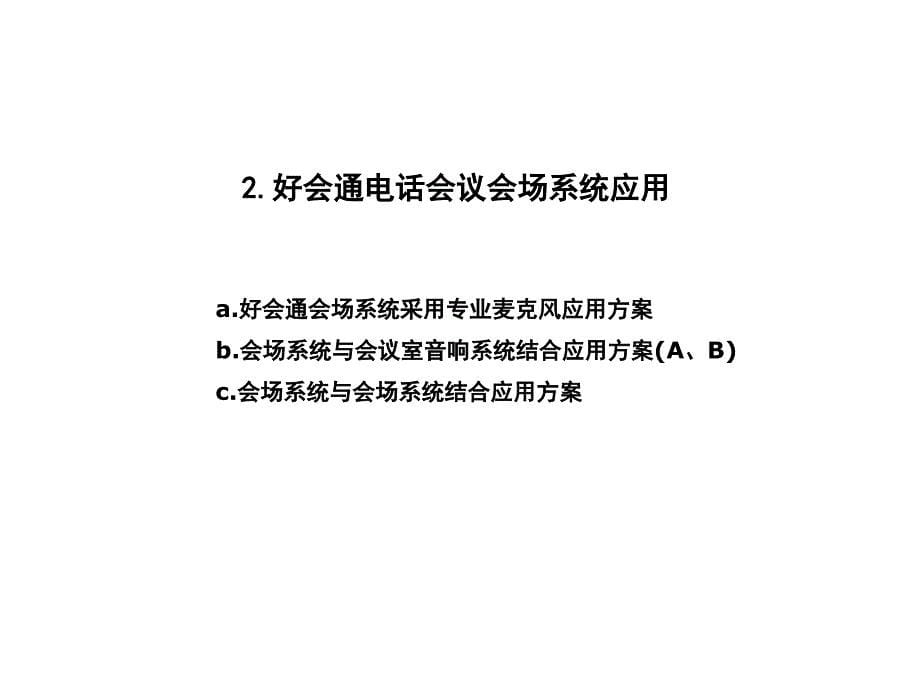 2. 好会通电话会议会场系统应用

a.好会通会场系统采用专业麦克风应用方案

b.会场系统与会议室音响系统结合应用方案(A、B)

c.会场系统与会场系统结合应用方案